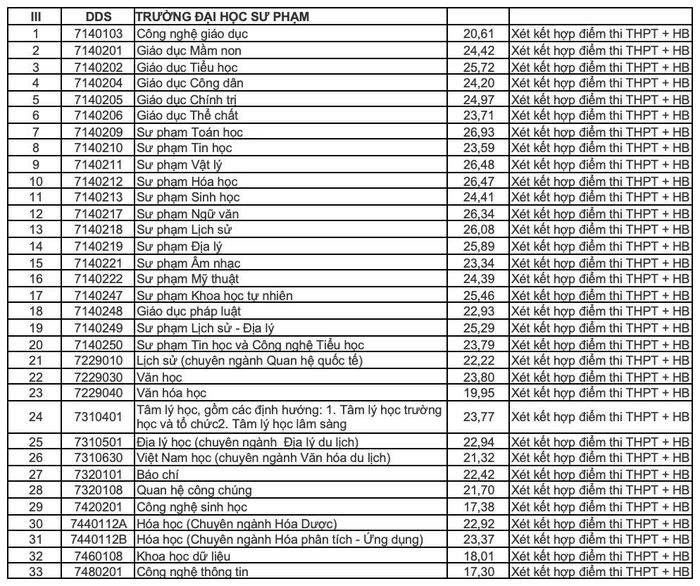 | III | DDS | TRƯỜNG ĐẠI HỌC SƯ PHẠM | | |
|---|---|---|---|---|
| 1 | 7140103 | Công nghệ giáo dục | 20,61 | Xét kết hợp điểm thi THPT + HB |
| 2 | 7140201 | Giáo dục Mầm non | 24,42 | Xét kết hợp điểm thi THPT + HB |
| 3 | 7140202 | Giáo dục Tiểu học | 25,72 | Xét kết hợp điểm thi THPT + HB |
| 4 | 7140204 | Giáo dục Công dân | 24,20 | Xét kết hợp điểm thi THPT + HB |
| 5 | 7140205 | Giáo dục Chính trị | 24,97 | Xét kết hợp điểm thi THPT + HB |
| 6 | 7140206 | Giáo dục Thể chất | 23,71 | Xét kết hợp điểm thi THPT + HB |
| 7 | 7140209 | Sư phạm Toán học | 26,93 | Xét kết hợp điểm thi THPT + HB |
| 8 | 7140210 | Sư phạm Tin học | 23,59 | Xét kết hợp điểm thi THPT + HB |
| 9 | 7140211 | Sư phạm Vật lý | 26,48 | Xét kết hợp điểm thi THPT + HB |
| 10 | 7140212 | Sư phạm Hóa học | 26,47 | Xét kết hợp điểm thi THPT + HB |
| 11 | 7140213 | Sư phạm Sinh học | 24,41 | Xét kết hợp điểm thi THPT + HB |
| 12 | 7140217 | Sư phạm Ngữ văn | 26,34 | Xét kết hợp điểm thi THPT + HB |
| 13 | 7140218 | Sư phạm Lịch sử | 26,08 | Xét kết hợp điểm thi THPT + HB |
| 14 | 7140219 | Sư phạm Địa lý | 25,89 | Xét kết hợp điểm thi THPT + HB |
| 15 | 7140221 | Sư phạm Âm nhạc | 23,34 | Xét kết hợp điểm thi THPT + HB |
| 16 | 7140222 | Sư phạm Mỹ thuật | 24,39 | Xét kết hợp điểm thi THPT + HB |
| 17 | 7140247 | Sư phạm Khoa học tự nhiên | 25,46 | Xét kết hợp điểm thi THPT + HB |
| 18 | 7140248 | Giáo dục pháp luật | 22,93 | Xét kết hợp điểm thi THPT + HB |
| 19 | 7140249 | Sư phạm Lịch sử - Địa lý | 25,29 | Xét kết hợp điểm thi THPT + HB |
| 20 | 7140250 | Sư phạm Tin học và Công nghệ Tiểu học | 23,79 | Xét kết hợp điểm thi THPT + HB |
| 21 | 7229010 | Lịch sử (chuyên ngành Quan hệ quốc tế) | 22,22 | Xét kết hợp điểm thi THPT + HB |
| 22 | 7229030 | Văn học | 23,80 | Xét kết hợp điểm thi THPT + HB |
| 23 | 7229040 | Văn hóa học | 19,95 | Xét kết hợp điểm thi THPT + HB |
| 24 | 7310401 | Tâm lý học, gồm các định hướng: 1. Tâm lý học trường học và tổ chức2. Tâm lý học lâm sàng | 23,77 | Xét kết hợp điểm thi THPT + HB |
| 25 | 7310501 | Địa lý học (chuyên ngành Địa lý du lịch) | 22,94 | Xét kết hợp điểm thi THPT + HB |
| 26 | 7310630 | Việt Nam học (chuyên ngành Văn hóa du lịch) | 21,32 | Xét kết hợp điểm thi THPT + HB |
| 27 | 7320101 | Báo chí | 22,42 | Xét kết hợp điểm thi THPT + HB |
| 28 | 7320108 | Quan hệ công chúng | 21,70 | Xét kết hợp điểm thi THPT + HB |
| 29 | 7420201 | Công nghệ sinh học | 17,38 | Xét kết hợp điểm thi THPT + HB |
| 30 | 7440112A | Hóa học (Chuyên ngành Hóa Dược) | 22,92 | Xét kết hợp điểm thi THPT + HB |
| 31 | 7440112B | Hóa học (Chuyên ngành Hóa phân tích - Ứng dụng) | 23,37 | Xét kết hợp điểm thi THPT + HB |
| 32 | 7460108 | Khoa học dữ liệu | 18,01 | Xét kết hợp điểm thi THPT + HB |
| 33 | 7480201 | Công nghệ thông tin | 17,30 | Xét kết hợp điểm thi THPT + HB |